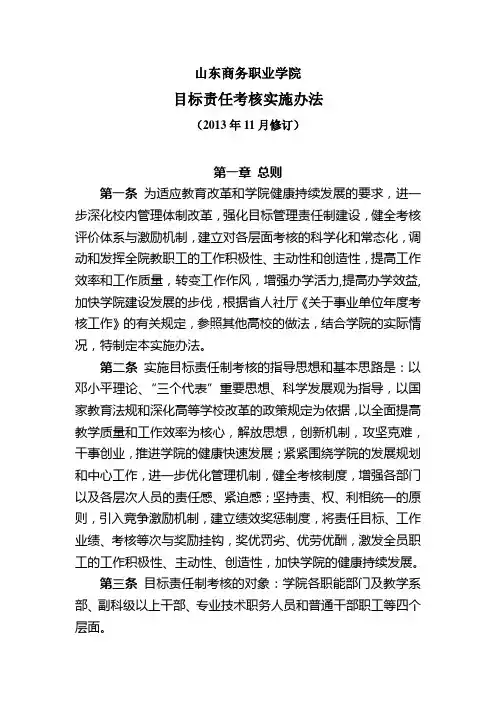 山东商务职业学院

目标责任考核实施办法

（2013 年 11 月修订）

第一章 总则

第一条 为适应教育改革和学院健康持续发展的要求，进一步深化校内管理体制改革，强化目标管理责任制建设，健全考核评价体系与激励机制，建立对各层面考核的科学化和常态化，调动和发挥全院教职工的工作积极性、主动性和创造性，提高工作效率和工作质量，转变工作作风，增强办学活力,提高办学效益,加快学院建设发展的步伐，根据省人社厅《关于事业单位年度考核工作》的有关规定，参照其他高校的做法，结合学院的实际情况，特制定本实施办法。

第二条 实施目标责任制考核的指导思想和基本思路是：以邓小平理论、“三个代表”重要思想、科学发展观为指导，以国家教育法规和深化高等学校改革的政策规定为依据，以全面提高教学质量和工作效率为核心，解放思想，创新机制，攻坚克难，干事创业，推进学院的健康快速发展；紧紧围绕学院的发展规划和中心工作，进一步优化管理机制，健全考核制度，增强各部门以及各层次人员的责任感、紧迫感；坚持责、权、利相统一的原则，引入竞争激励机制，建立绩效奖惩制度，将责任目标、工作业绩、考核等次与奖励挂钩，奖优罚劣、优劳优酬，激发全员职工的工作积极性、主动性、创造性，加快学院的健康持续发展。

第三条 目标责任制考核的对象：学院各职能部门及教学系部、副科级以上干部、专业技术职务人员和普通干部职工等四个层面。